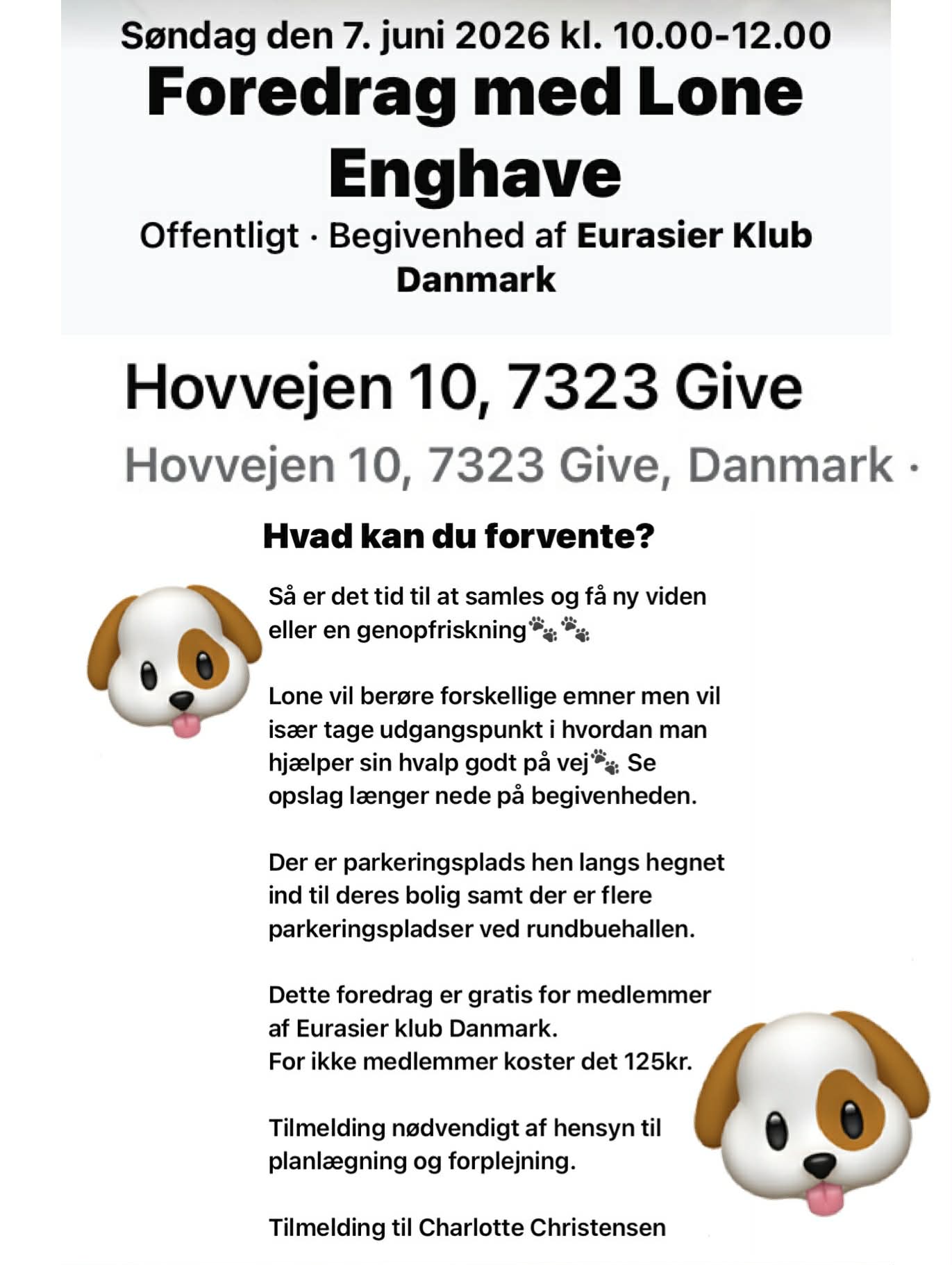 Søndag den 7. juni 2026 kl. 10.00-12.00

Foredrag med Lone Enghave

Offentligt · Begivenhed af Eurasier Klub Danmark

Hovvejen 10, 7323 Give

Hovvejen 10, 7323 Give, Danmark ·

Hvad kan du forvente?

Så er det tid til at samles og få ny viden eller en genopfriskning🐾🐾

Lone vil berøre forskellige emner men vil især tage udgangspunkt i hvordan man hjælper sin hvalp godt på vej🐾 Se opslag længer nede på begivenheden.

Der er parkeringsplads hen langs hegnet ind til deres bolig samt der er flere parkeringspladser ved rundbuehallen.

Dette foredrag er gratis for medlemmer af Eurasier klub Danmark.
For ikke medlemmer koster det 125kr.

Tilmelding nødvendigt af hensyn til planlægning og forplejning.

Tilmelding til Charlotte Christensen